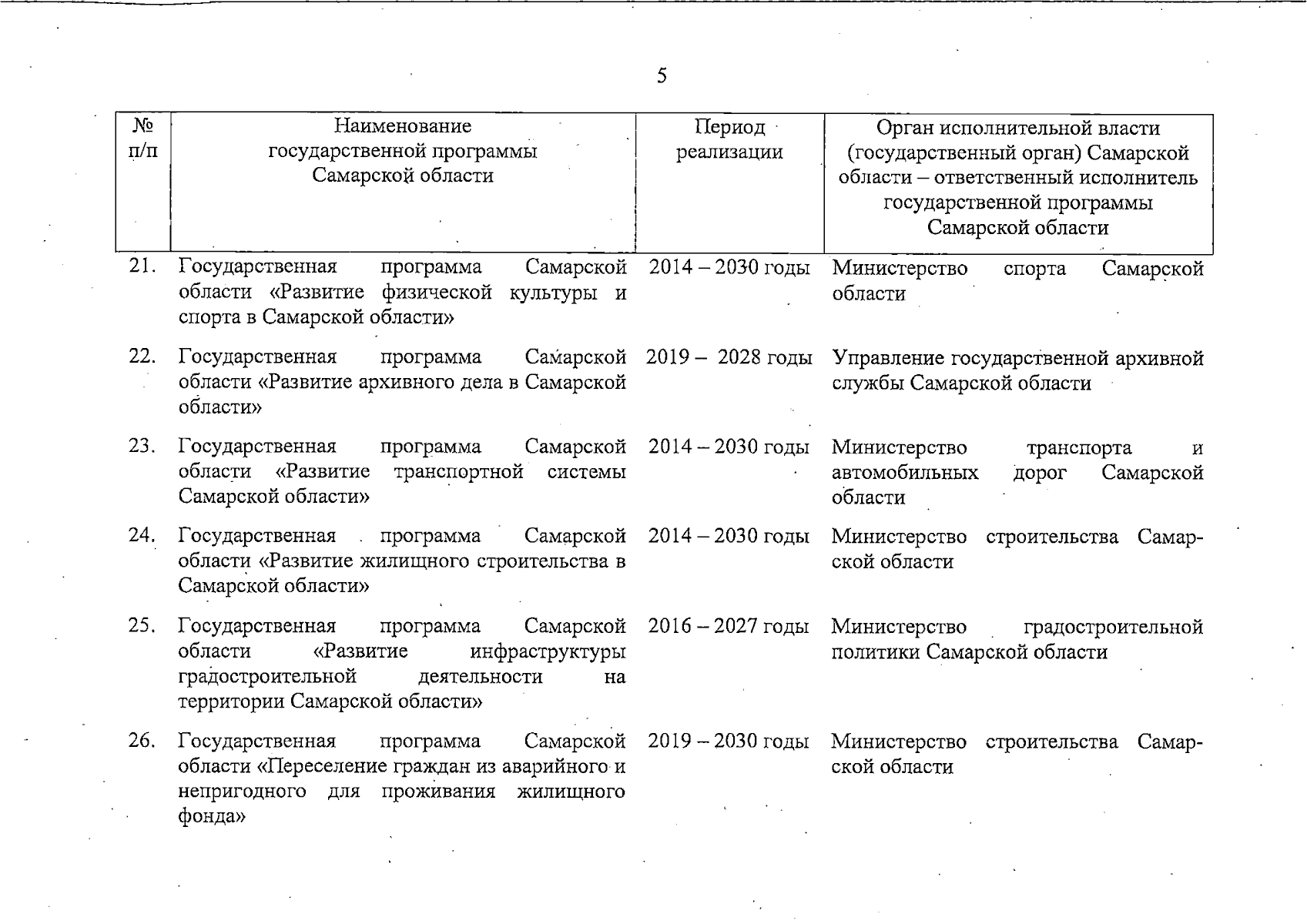 5

| № п/п | Наименование государственной программы Самарской области | Период реализации | Орган исполнительной власти (государственный орган) Самарской области – ответственный исполнитель государственной программы Самарской области |
|---|---|---|---|
| 21. | Государственная программа Самарской области «Развитие физической культуры и спорта в Самарской области» | 2014 – 2030 годы | Министерство спорта Самарской области |
| 22. | Государственная программа Самарской области «Развитие архивного дела в Самарской области» | 2019 – 2028 годы | Управление государственной архивной службы Самарской области |
| 23. | Государственная программа Самарской области «Развитие транспортной системы Самарской области» | 2014 – 2030 годы | Министерство транспорта и автомобильных дорог Самарской области |
| 24. | Государственная программа Самарской области «Развитие жилищного строительства в Самарской области» | 2014 – 2030 годы | Министерство строительства Самарской области |
| 25. | Государственная программа Самарской области «Развитие инфраструктуры градостроительной деятельности на территории Самарской области» | 2016 – 2027 годы | Министерство градостроительной политики Самарской области |
| 26. | Государственная программа Самарской области «Переселение граждан из аварийного и непригодного для проживания жилищного фонда» | 2019 – 2030 годы | Министерство строительства Самарской области |